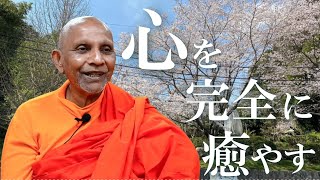 心を
完全に
癒やす